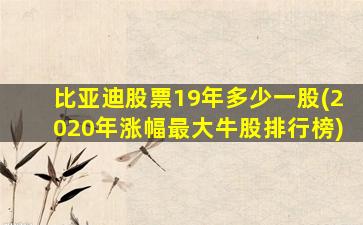 比亚迪股票19年多少一股(2020年涨幅最大牛股排行榜)